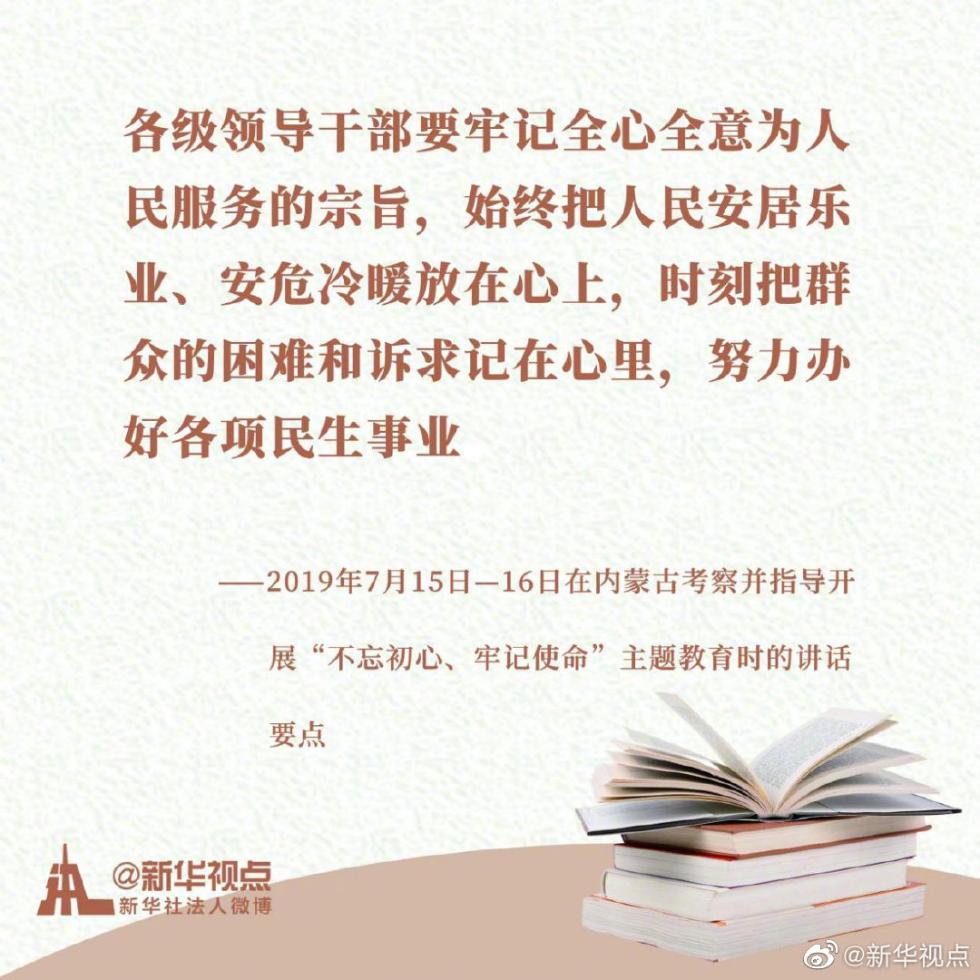 各级领导干部要牢记全心全意为人民服务的宗旨，始终把人民安居乐业、安危冷暖放在心上，时刻把群众的困难和诉求记在心里，努力办好各项民生事业

——2019年7月15日—16日在内蒙古考察并指导开展“不忘初心、牢记使命”主题教育时的讲话要点

@新华视点
新华社法人微博

@新华视点